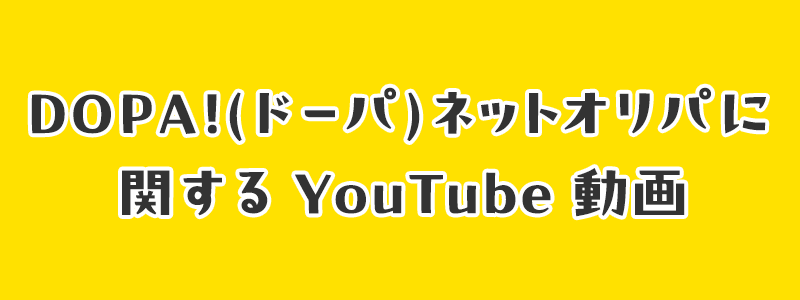 DOPA!(ドーパ)ネットオリパに関する YouTube 動画